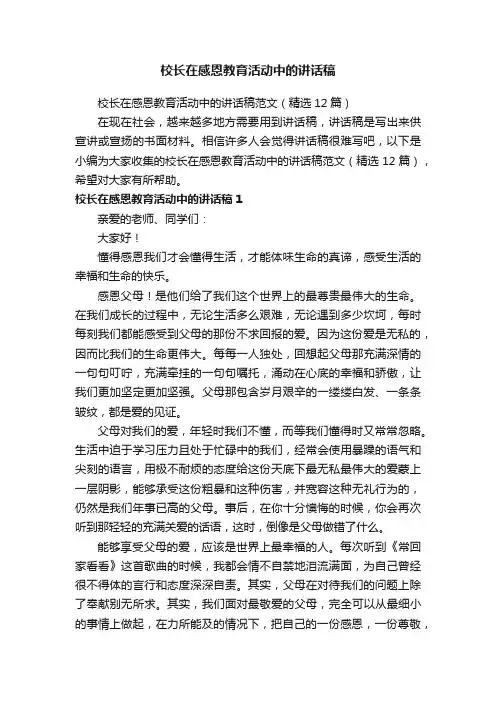 校长在感恩教育活动中的讲话稿

校长在感恩教育活动中的讲话稿范文（精选12篇）

在现在社会，越来越多地方需要用到讲话稿，讲话稿是写出来供宣讲或宣扬的书面材料。相信许多人会觉得讲话稿很难写吧，以下是小编为大家收集的校长在感恩教育活动中的讲话稿范文（精选12篇），希望对大家有所帮助。

校长在感恩教育活动中的讲话稿1

亲爱的老师、同学们：

大家好！

懂得感恩我们才会懂得生活，才能体味生命的真谛，感受生活的幸福和生命的快乐。

感恩父母！是他们给了我们这个世界上的最尊贵最伟大的生命。在我们成长的过程中，无论生活多么艰难，无论遇到多少坎坷，每时每刻我们都能感受到父母的那份不求回报的爱。因为这份爱是无私的，因而比我们的生命更伟大。每每一人独处，回想起父母那充满深情的一句句叮咛，充满牵挂的一句句嘱托，涌动在心底的幸福和骄傲，让我们更加坚定更加坚强。父母那包含岁月艰辛的一缕缕白发、一条条皱纹，都是爱的见证。

父母对我们的爱，年轻时我们不懂，而等我们懂得时又常常忽略。生活中迫于学习压力且处于忙碌中的我们，经常会使用暴躁的语气和尖刻的语言，用极不耐烦的态度给这份天底下最无私最伟大的爱蒙上一层阴影，能够承受这份粗暴和这种伤害，并宽容这种无礼行为的，仍然是我们年事已高的父母。事后，在你十分懊悔的时候，你会再次听到那轻轻的充满关爱的话语，这时，倒像是父母做错了什么。

能够享受父母的爱，应该是世界上最幸福的人。每次听到《常回家看看》这首歌曲的时候，我都会情不自禁地泪流满面，为自己曾经很不得体的言行和态度深深自责。其实，父母在对待我们的问题上除了奉献别无所求。其实，我们面对最敬爱的父母，完全可以从最细小的事情上做起，在力所能及的情况下，把自己的一份感恩，一份尊敬，